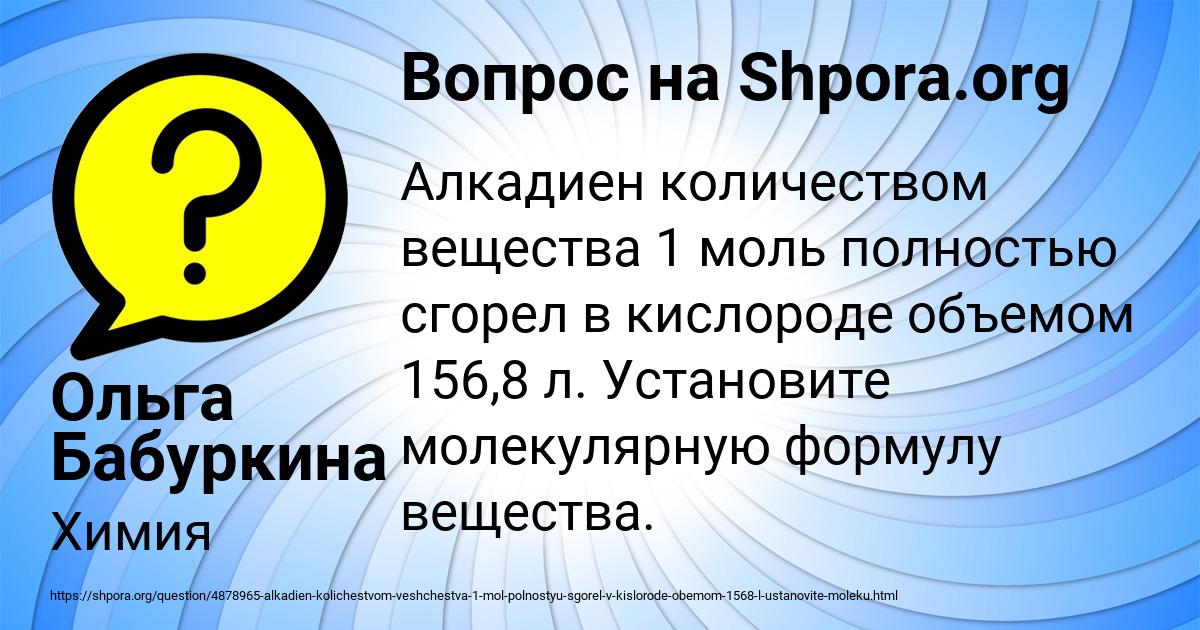 Вопрос на Shpora.org

Алкадиен количеством вещества 1 моль полностью сгорел в кислороде объемом 156,8 л. Установите молекулярную формулу вещества.

Ольга Бабуркина
Химия

https://shpora.org/question/4878965-alkadien-kolichestvom-veshchestva-1-mol-polnostyu-sgorel-v-kislorode-obemom-1568-l-ustanovite-moleku.html